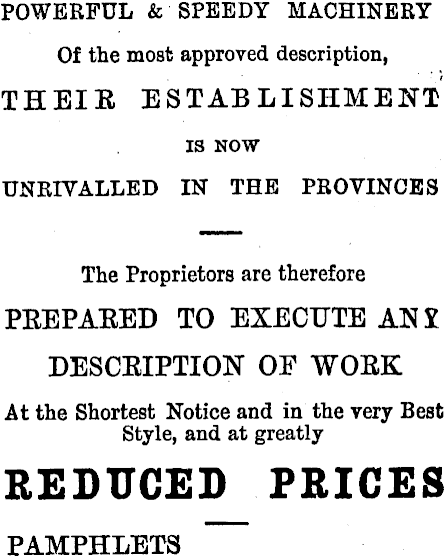 POWERFUL & SPEEDY MACHINERY

Of the most approved description,

THEIR ESTABLISHMENT

IS NOW

UNRIVALLED IN THE PROVINCES

The Proprietors are therefore

PREPARED TO EXECUTE ANY

DESCRIPTION OF WORK

At the Shortest Notice and in the very Best Style, and at greatly

REDUCED PRICES

PAMPHLETS